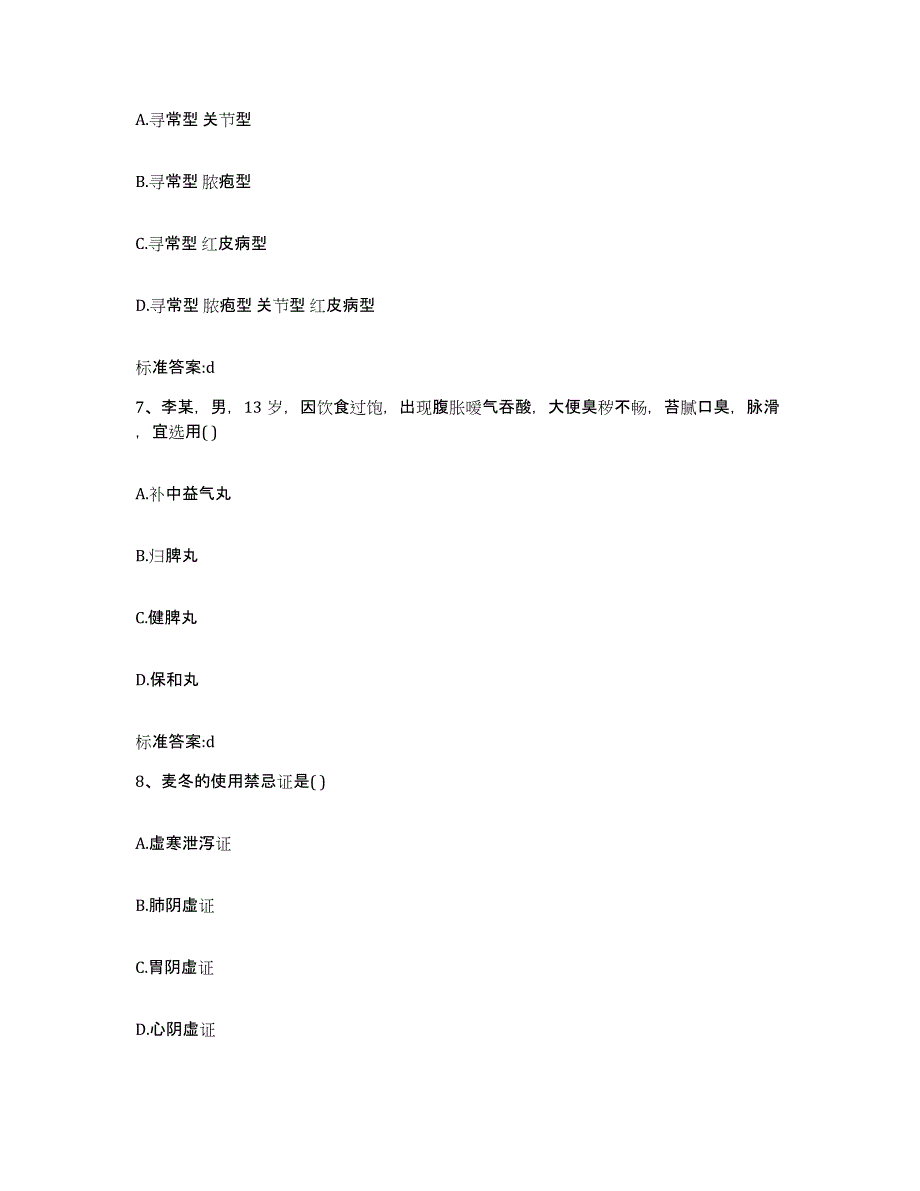 A.寻常型 关节型

B.寻常型 脓疱型

C.寻常型 红皮病型

D.寻常型 脓疱型 关节型 红皮病型

标准答案:d

7、李某，男，13 岁，因饮食过饱，出现腹胀嗳气吞酸，大便臭秽不畅，苔腻口臭，脉滑，宜选用( )

A.补中益气丸

B.归脾丸

C.健脾丸

D.保和丸

标准答案:d

8、麦冬的使用禁忌证是( )

A.虚寒泄泻证

B.肺阴虚证

C.胃阴虚证

D.心阴虚证